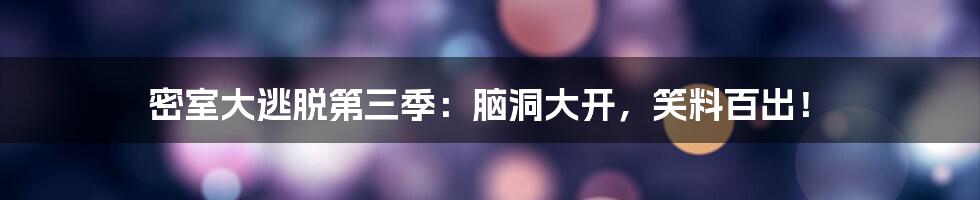 密室大逃脱第三季：脑洞大开，笑料百出！